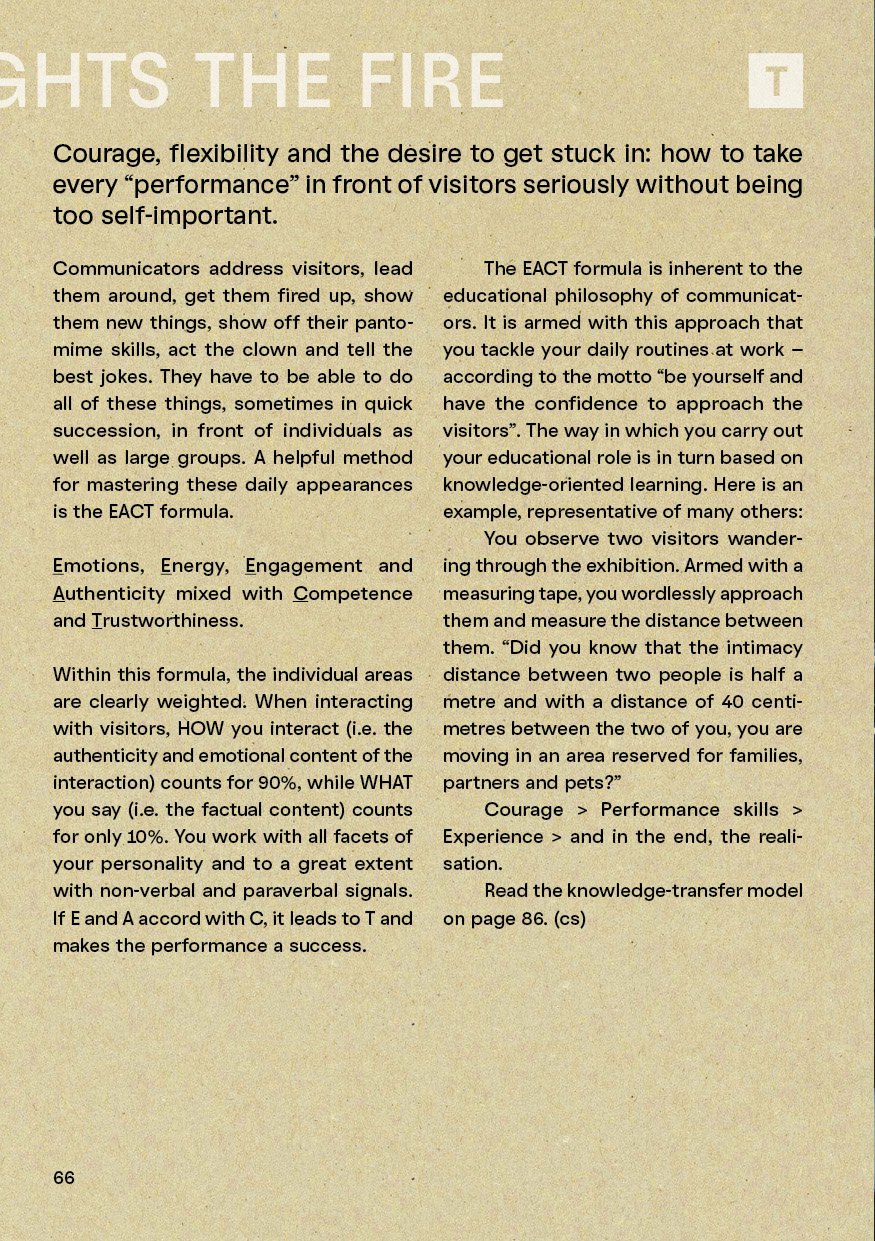 GHTS THE FIRE

T

Courage, flexibility and the desire to get stuck in: how to take every “performance” in front of visitors seriously without being too self-important.

Communicators address visitors, lead them around, get them fired up, show them new things, show off their pantomime skills, act the clown and tell the best jokes. They have to be able to do all of these things, sometimes in quick succession, in front of individuals as well as large groups. A helpful method for mastering these daily appearances is the EACT formula.

Emotions, Energy, Engagement and Authenticity mixed with Competence and Trustworthiness.

Within this formula, the individual areas are clearly weighted. When interacting with visitors, HOW you interact (i.e. the authenticity and emotional content of the interaction) counts for 90%, while WHAT you say (i.e. the factual content) counts for only 10%. You work with all facets of your personality and to a great extent with non-verbal and paraverbal signals. If E and A accord with C, it leads to T and makes the performance a success.

The EACT formula is inherent to the educational philosophy of communicators. It is armed with this approach that you tackle your daily routines at work – according to the motto “be yourself and have the confidence to approach the visitors”. The way in which you carry out your educational role is in turn based on knowledge-oriented learning. Here is an example, representative of many others:

You observe two visitors wandering through the exhibition. Armed with a measuring tape, you wordlessly approach them and measure the distance between them. “Did you know that the intimacy distance between two people is half a metre and with a distance of 40 centimetres between the two of you, you are moving in an area reserved for families, partners and pets?”

Courage > Performance skills > Experience > and in the end, the realisation.

Read the knowledge-transfer model on page 86. (cs)

66